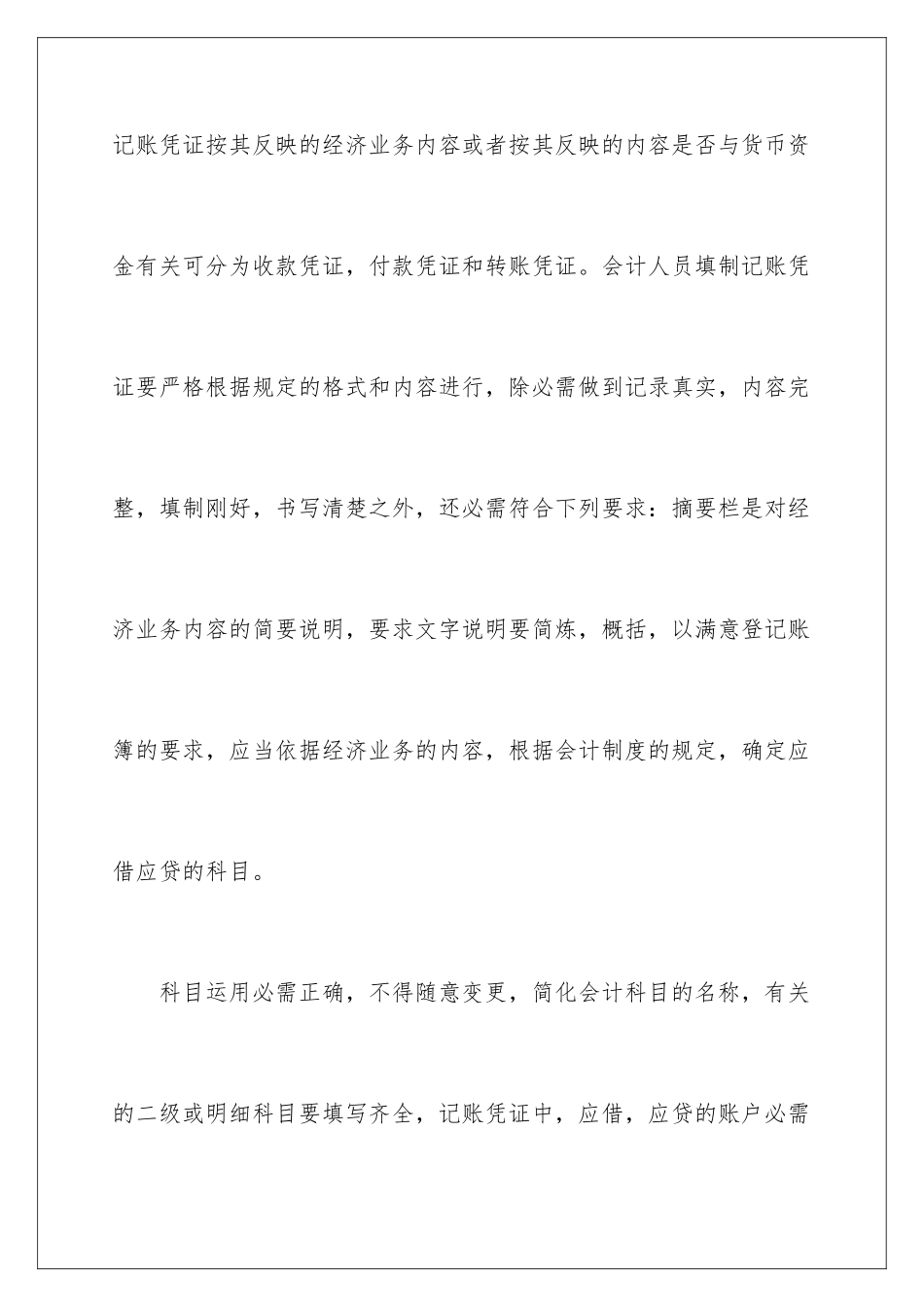 记账凭证按其反映的经济业务内容或者按其反映的内容是否与货币资金有关可分为收款凭证，付款凭证和转账凭证。会计人员填制记账凭证要严格根据规定的格式和内容进行，除必需做到记录真实，内容完整，填制刚好，书写清楚之外，还必需符合下列要求：摘要栏是对经济业务内容的简要说明，要求文字说明要简炼，概括，以满意登记账簿的要求，应当依据经济业务的内容，根据会计制度的规定，确定应借应贷的科目。

科目运用必需正确，不得随意变更，简化会计科目的名称，有关的二级或明细科目要填写齐全，记账凭证中，应借，应贷的账户必需